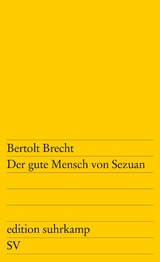 Bertolt Brecht
Der gute Mensch von Sezuan

edition suhrkamp
SV